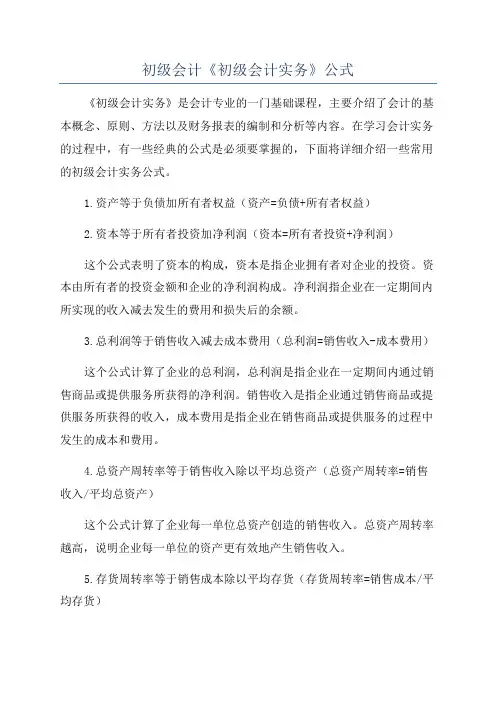 初级会计《初级会计实务》公式

《初级会计实务》是会计专业的一门基础课程，主要介绍了会计的基本概念、原则、方法以及财务报表的编制和分析等内容。在学习会计实务的过程中，有一些经典的公式是必须要掌握的，下面将详细介绍一些常用的初级会计实务公式。

1.资产等于负债加所有者权益（资产=负债+所有者权益）

2.资本等于所有者投资加净利润（资本=所有者投资+净利润）

这个公式表明了资本的构成，资本是指企业拥有者对企业的投资。资本由所有者的投资金额和企业的净利润构成。净利润指企业在一定期间内所实现的收入减去发生的费用和损失后的余额。

3.总利润等于销售收入减去成本费用（总利润=销售收入-成本费用）

这个公式计算了企业的总利润，总利润是指企业在一定期间内通过销售商品或提供服务所获得的净利润。销售收入是指企业通过销售商品或提供服务所获得的收入，成本费用是指企业在销售商品或提供服务的过程中发生的成本和费用。

4.总资产周转率等于销售收入除以平均总资产（总资产周转率=销售收入/平均总资产）

这个公式计算了企业每一单位总资产创造的销售收入。总资产周转率越高，说明企业每一单位的资产更有效地产生销售收入。

5.存货周转率等于销售成本除以平均存货（存货周转率=销售成本/平均存货）